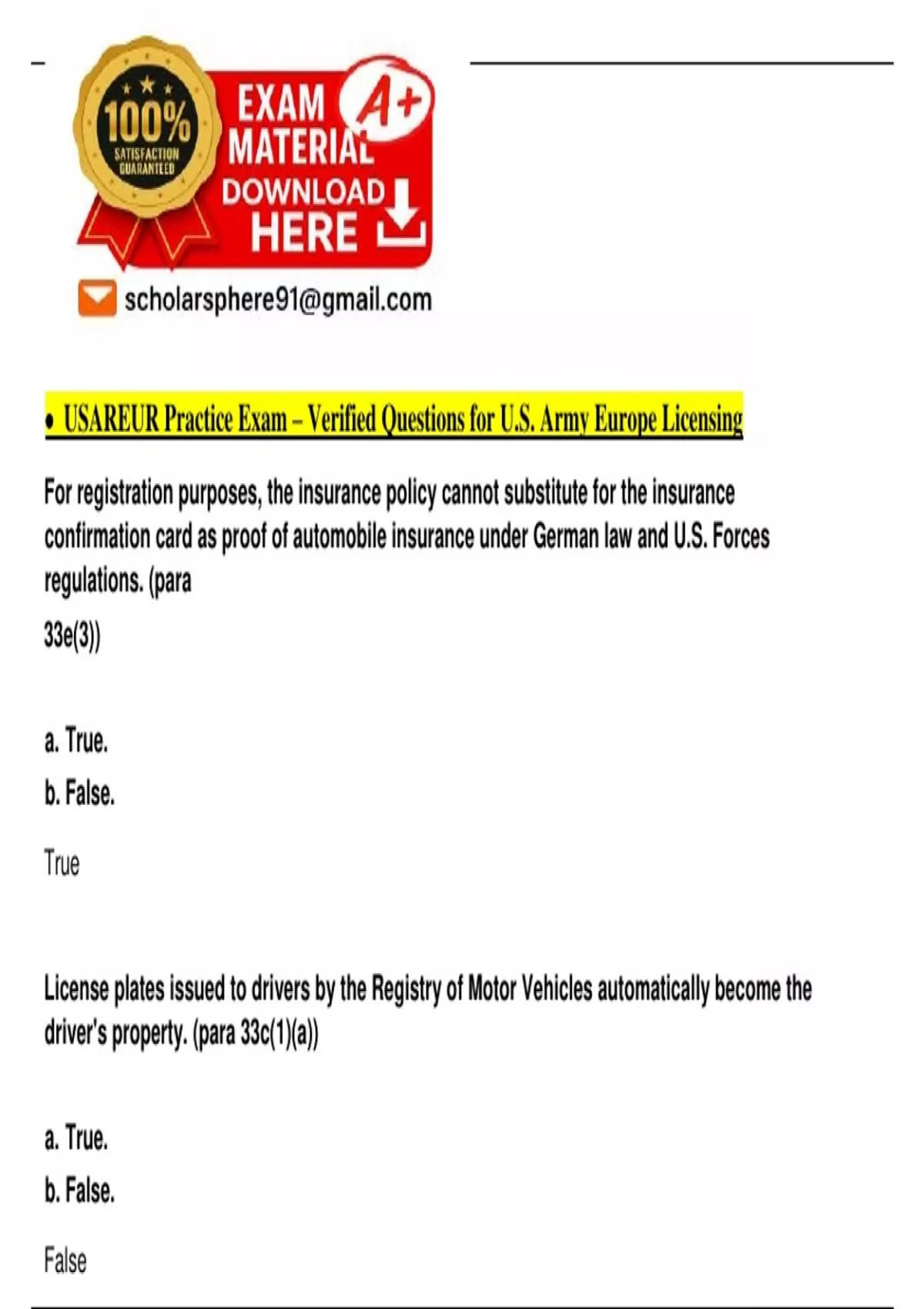 100%
SATISFACTION GUARANTEED

EXAM MATERIAL A+
DOWNLOAD HERE

scholarsphere91@gmail.com

• USAREUR Practice Exam – Verified Questions for U.S. Army Europe Licensing

For registration purposes, the insurance policy cannot substitute for the insurance confirmation card as proof of automobile insurance under German law and U.S. Forces regulations. (para 33e(3))

a. True.
b. False.

True

License plates issued to drivers by the Registry of Motor Vehicles automatically become the driver's property. (para 33c(1)(a))

a. True.
b. False.

False